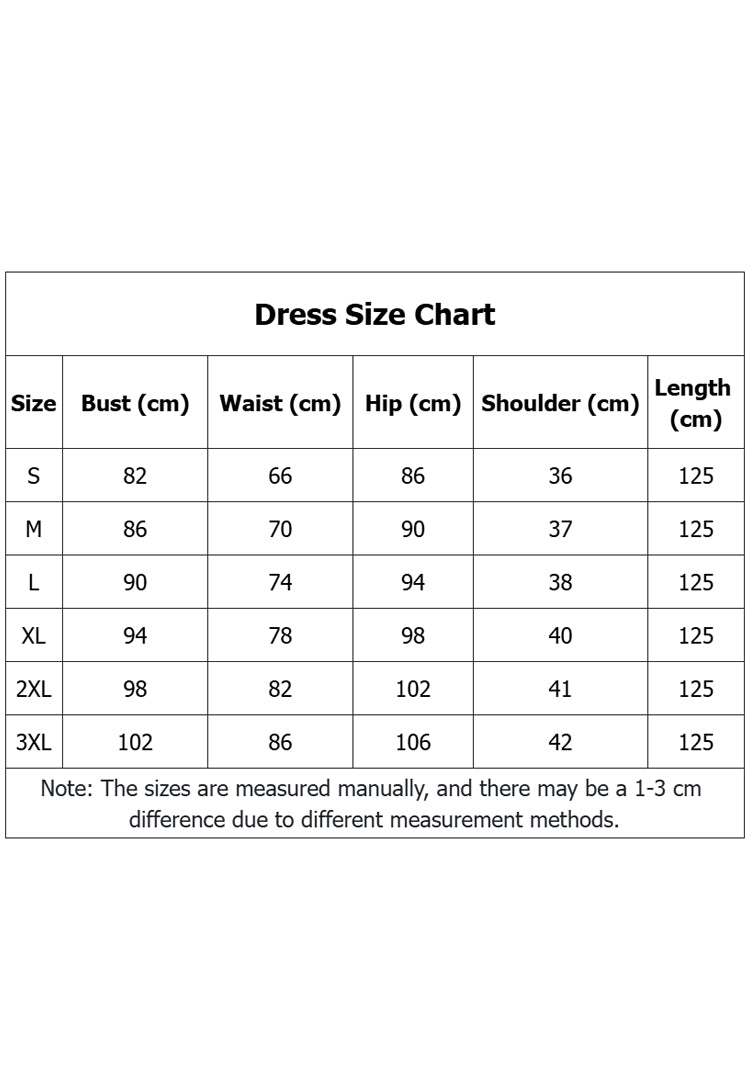 Dress Size Chart

| Size | Bust (cm) | Waist (cm) | Hip (cm) | Shoulder (cm) | Length (cm) |
|---|---|---|---|---|---|
| S | 82 | 66 | 86 | 36 | 125 |
| M | 86 | 70 | 90 | 37 | 125 |
| L | 90 | 74 | 94 | 38 | 125 |
| XL | 94 | 78 | 98 | 40 | 125 |
| 2XL | 98 | 82 | 102 | 41 | 125 |
| 3XL | 102 | 86 | 106 | 42 | 125 |

Note: The sizes are measured manually, and there may be a 1-3 cm difference due to different measurement methods.